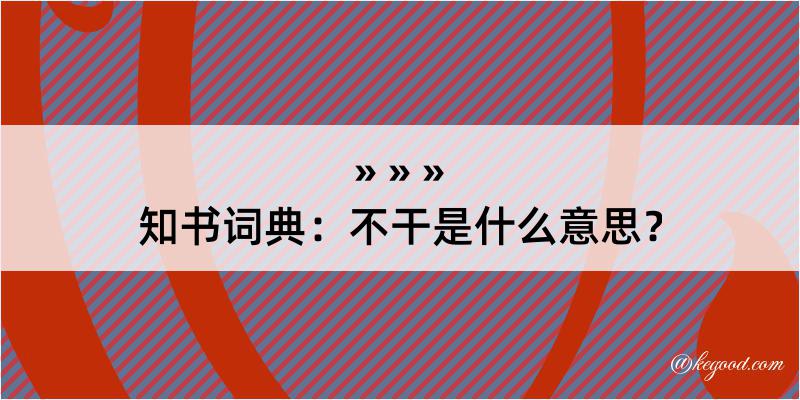 » » »
知书词典：不干是什么意思？

@kegood.com